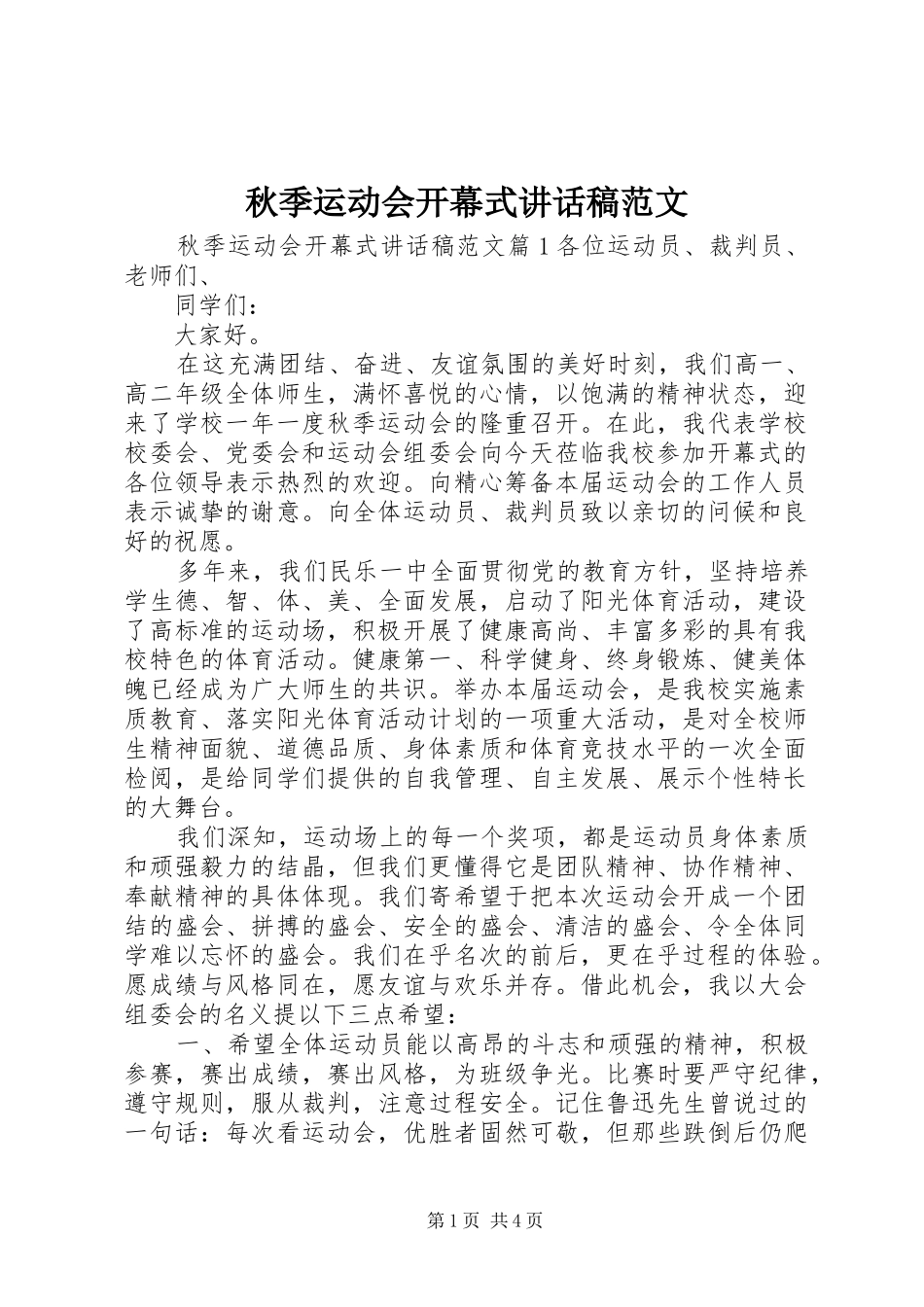 秋季运动会开幕式讲话稿范文

秋季运动会开幕式讲话稿范文篇 1 各位运动员、裁判员、老师们、

同学们：

大家好。

在这充满团结、奋进、友谊氛围的美好时刻，我们高一、高二年级全体师生，满怀喜悦的心情，以饱满的精神状态，迎来了学校一年一度秋季运动会的隆重召开。在此，我代表学校校委会、党委会和运动会组委会向今天莅临我校参加开幕式的各位领导表示热烈的欢迎。向精心筹备本届运动会的工作人员表示诚挚的谢意。向全体运动员、裁判员致以亲切的问候和良好的祝愿。

多年来，我们民乐一中全面贯彻党的教育方针，坚持培养学生德、智、体、美、全面发展，启动了阳光体育活动，建设了高标准的运动场，积极开展了健康高尚、丰富多彩的具有我校特色的体育活动。健康第一、科学健身、终身锻炼、健美体魄已经成为广大师生的共识。举办本届运动会，是我校实施素质教育、落实阳光体育活动计划的一项重大活动，是对全校师生精神面貌、道德品质、身体素质和体育竞技水平的一次全面检阅，是给同学们提供的自我管理、自主发展、展示个性特长的大舞台。

我们深知，运动场上的每一个奖项，都是运动员身体素质和顽强毅力的结晶，但我们更懂得它是团队精神、协作精神、奉献精神的具体体现。我们寄希望于把本次运动会开成一个团结的盛会、拼搏的盛会、安全的盛会、清洁的盛会、令全体同学难以忘怀的盛会。我们在乎名次的前后，更在乎过程的体验。愿成绩与风格同在，愿友谊与欢乐并存。借此机会，我以大会组委会的名义提以下三点希望：

一、希望全体运动员能以高昂的斗志和顽强的精神，积极参赛，赛出成绩，赛出风格，为班级争光。比赛时要严守纪律，遵守规则，服从裁判，注意过程安全。记住鲁迅先生曾说过的一句话：每次看运动会，优胜者固然可敬，但那些跌倒后仍爬

第 1 页 共 4 页